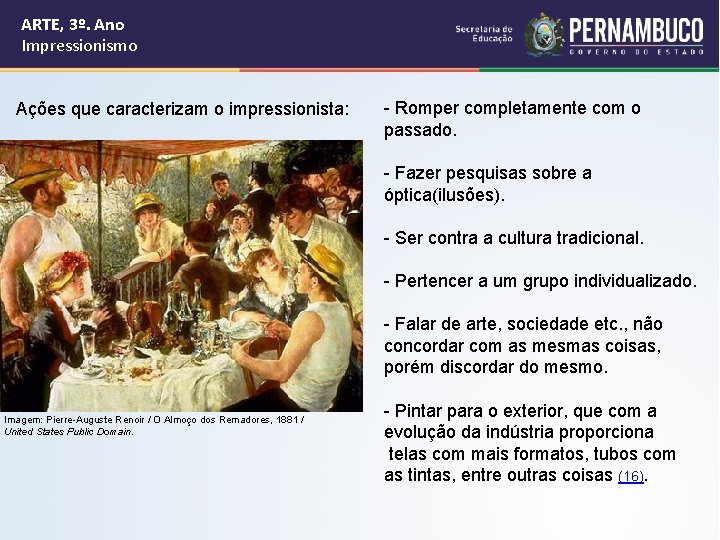 ARTE, 3º. Ano
Impressionismo

Secretaria de Educação
PERNAMBUCO
GOVERNO DO ESTADO

Ações que caracterizam o impressionista:

Imagem: Pierre-Auguste Renoir / O Almoço dos Remadores, 1881 / United States Public Domain.

- Romper completamente com o passado.

- Fazer pesquisas sobre a óptica(ilusões).

- Ser contra a cultura tradicional.

- Pertencer a um grupo individualizado.

- Falar de arte, sociedade etc., não concordar com as mesmas coisas, porém discordar do mesmo.

- Pintar para o exterior, que com a evolução da indústria proporciona telas com mais formatos, tubos com as tintas, entre outras coisas (16).